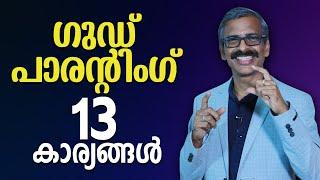 ഗുഡ്
പാരന്റിംഗ്
13
കാര്യങ്ങൾ